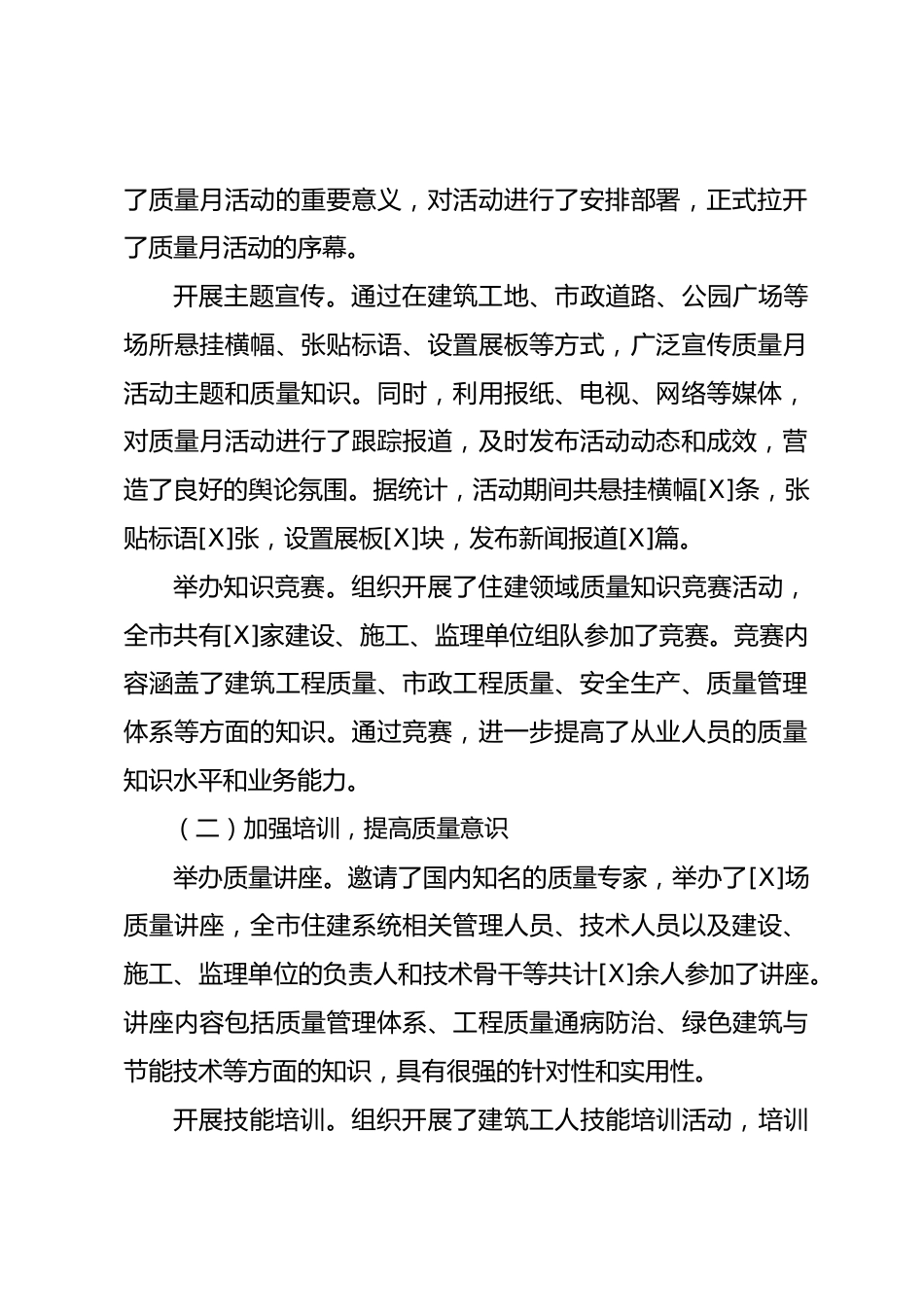 了质量月活动的重要意义，对活动进行了安排部署，正式拉开了质量月活动的序幕。

开展主题宣传。通过在建筑工地、市政道路、公园广场等场所悬挂横幅、张贴标语、设置展板等方式，广泛宣传质量月活动主题和质量知识。同时，利用报纸、电视、网络等媒体，对质量月活动进行了跟踪报道，及时发布活动动态和成效，营造了良好的舆论氛围。据统计，活动期间共悬挂横幅[X]条，张贴标语[X]张，设置展板[X]块，发布新闻报道[X]篇。

举办知识竞赛。组织开展了住建领域质量知识竞赛活动，全市共有[X]家建设、施工、监理单位组队参加了竞赛。竞赛内容涵盖了建筑工程质量、市政工程质量、安全生产、质量管理体系等方面的知识。通过竞赛，进一步提高了从业人员的质量知识水平和业务能力。

（二）加强培训，提高质量意识

举办质量讲座。邀请了国内知名的质量专家，举办了[X]场质量讲座，全市住建系统相关管理人员、技术人员以及建设、施工、监理单位的负责人和技术骨干等共计[X]余人参加了讲座。讲座内容包括质量管理体系、工程质量通病防治、绿色建筑与节能技术等方面的知识，具有很强的针对性和实用性。

开展技能培训。组织开展了建筑工人技能培训活动，培训